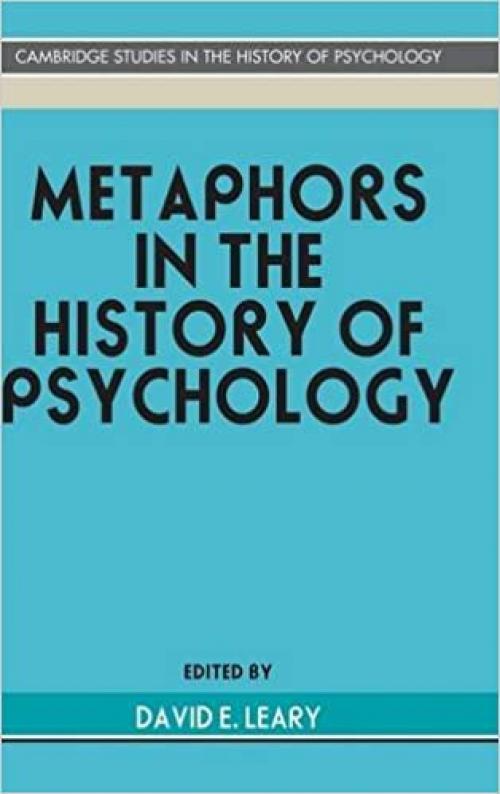 CAMBRIDGE STUDIES IN THE HISTORY OF PSYCHOLOGY

METAPHORS IN THE HISTORY OF PSYCHOLOGY

EDITED BY

DAVID E. LEARY